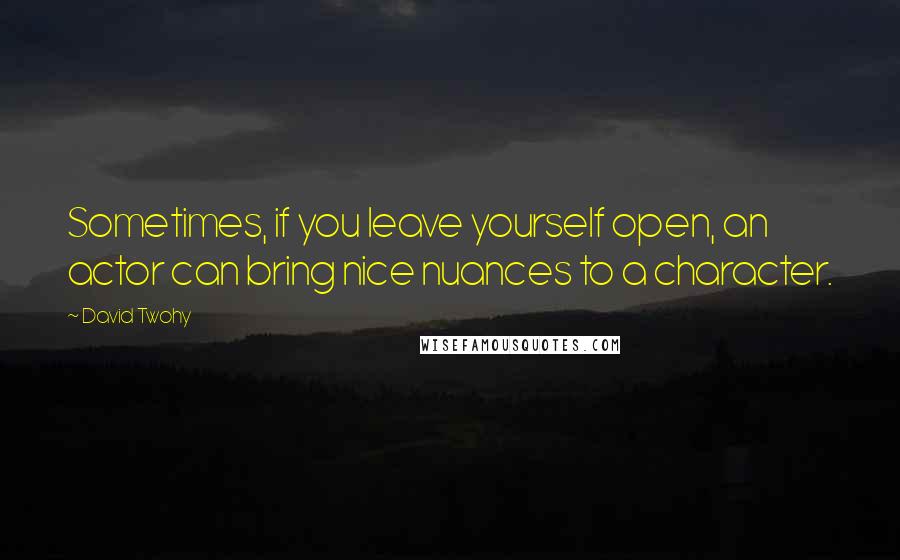 Sometimes, if you leave yourself open, an actor can bring nice nuances to a character.

~ David Twohy

WISEFAMOUSQUOTES.COM